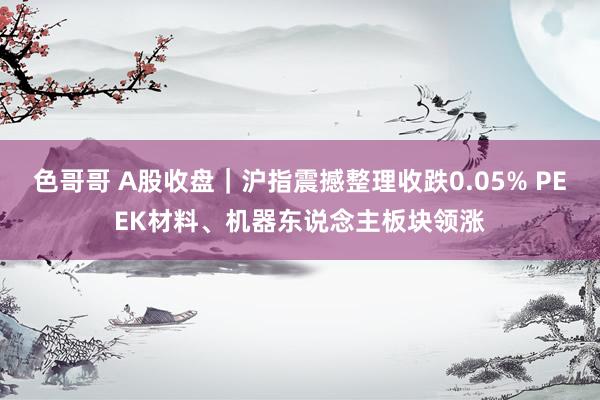 色哥哥 A股收盘｜沪指震撼整理收跌0.05% PEEK材料、机器东说念主板块领涨